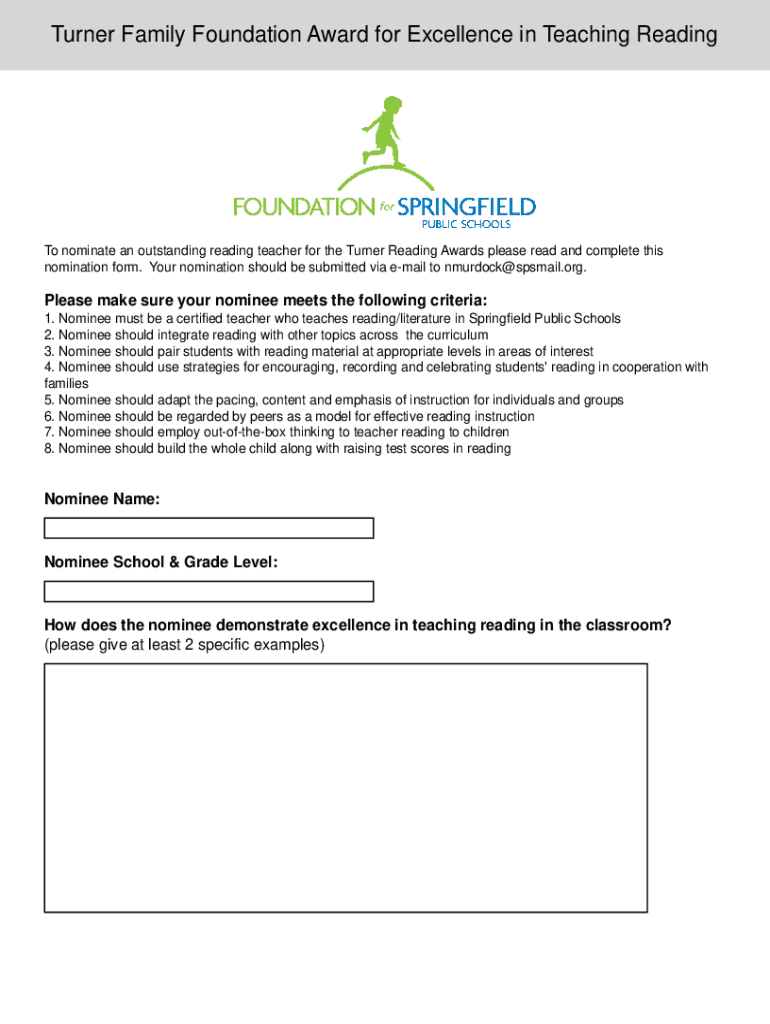 Turner Family Foundation Award for Excellence in Teaching Reading

FOUNDATION for SPRINGFIELD PUBLIC SCHOOLS

To nominate an outstanding reading teacher for the Turner Reading Awards please read and complete this nomination form. Your nomination should be submitted via e-mail to nmurdock@spsmail.org.

Please make sure your nominee meets the following criteria:
1. Nominee must be a certified teacher who teaches reading/literature in Springfield Public Schools
2. Nominee should integrate reading with other topics across the curriculum
3. Nominee should pair students with reading material at appropriate levels in areas of interest
4. Nominee should use strategies for encouraging, recording and celebrating students' reading in cooperation with families
5. Nominee should adapt the pacing, content and emphasis of instruction for individuals and groups
6. Nominee should be regarded by peers as a model for effective reading instruction
7. Nominee should employ out-of-the-box thinking to teacher reading to children
8. Nominee should build the whole child along with raising test scores in reading

Nominee Name:

Nominee School & Grade Level:

How does the nominee demonstrate excellence in teaching reading in the classroom? (please give at least 2 specific examples)